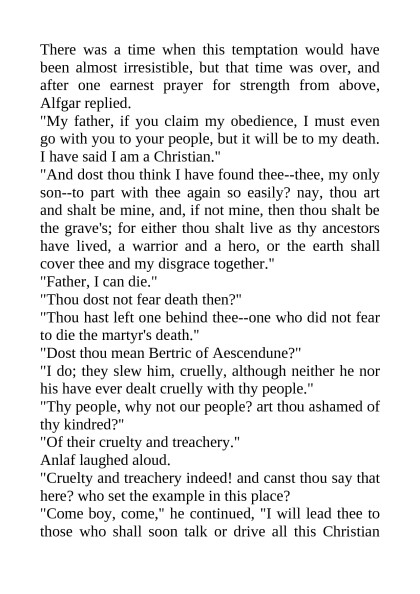 There was a time when this temptation would have been almost irresistible, but that time was over, and after one earnest prayer for strength from above, Alfgar replied.

"My father, if you claim my obedience, I must even go with you to your people, but it will be to my death. I have said I am a Christian."

"And dost thou think I have found thee--thee, my only son--to part with thee again so easily? nay, thou art and shalt be mine, and, if not mine, then thou shalt be the grave's; for either thou shalt live as thy ancestors have lived, a warrior and a hero, or the earth shall cover thee and my disgrace together."

"Father, I can die."

"Thou dost not fear death then?"

"Thou hast left one behind thee--one who did not fear to die the martyr's death."

"Dost thou mean Bertric of Aescendune?"

"I do; they slew him, cruelly, although neither he nor his have ever dealt cruelly with thy people."

"Thy people, why not our people? art thou ashamed of thy kindred?"

"Of their cruelty and treachery."

Anlaf laughed aloud.

"Cruelty and treachery indeed! and canst thou say that here? who set the example in this place?

"Come boy, come," he continued, "I will lead thee to those who shall soon talk or drive all this Christian